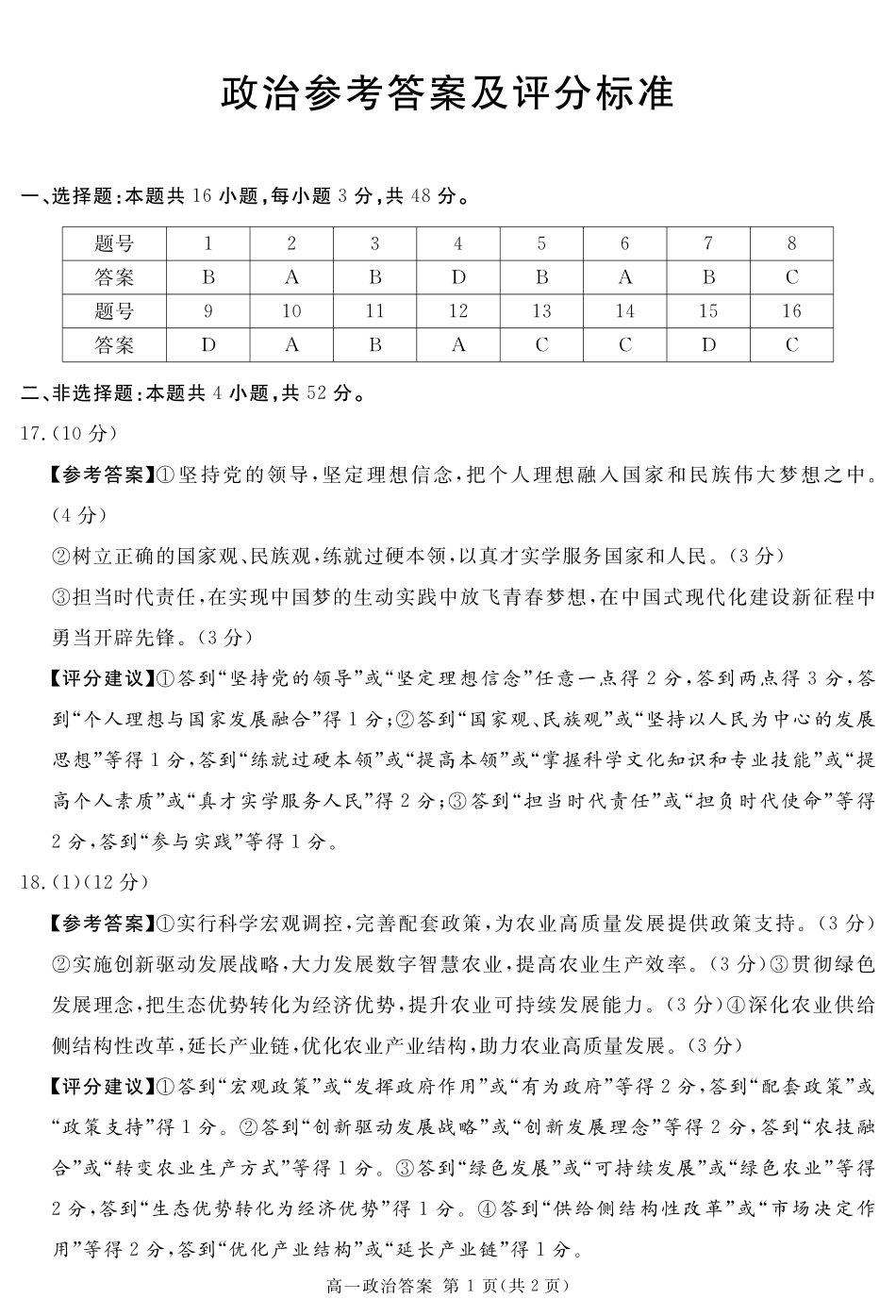 政治参考答案及评分标准

一、选择题:本题共 16 小题,每小题 3 分,共 48 分。

| 题号 | 1 | 2 | 3 | 4 | 5 | 6 | 7 | 8 |
|---|---|---|---|---|---|---|---|---|
| 答案 | B | A | B | D | B | A | B | C |
| 题号 | 9 | 10 | 11 | 12 | 13 | 14 | 15 | 16 |
| 答案 | D | A | B | A | C | C | D | C |

二、非选择题:本题共 4 小题,共 52 分。

17.(10 分)

【参考答案】①坚持党的领导,坚定理想信念,把个人理想融入国家和民族伟大梦想之中。(4 分)

②树立正确的国家观、民族观,练就过硬本领,以真才实学服务国家和人民。(3 分)

③担当时代责任,在实现中国梦的生动实践中放飞青春梦想,在中国式现代化建设新征程中勇当开辟先锋。(3 分)

【评分建议】①答到“坚持党的领导”或“坚定理想信念”任意一点得 2 分,答到两点得 3 分,答到“个人理想与国家发展融合”得 1 分;②答到“国家观、民族观”或“坚持以人民为中心的发展思想”等得 1 分,答到“练就过硬本领”或“提高本领”或“掌握科学文化知识和专业技能”或“提高个人素质”或“真才实学服务人民”得 2 分;③答到“担当时代责任”或“担负时代使命”等得 2 分,答到“参与实践”等得 1 分。

18.(1)(12 分)

【参考答案】①实行科学宏观调控,完善配套政策,为农业高质量发展提供政策支持。(3 分)②实施创新驱动发展战略,大力发展数字智慧农业,提高农业生产效率。(3 分)③贯彻绿色发展理念,把生态优势转化为经济优势,提升农业可持续发展能力。(3 分)④深化农业供给侧结构性改革,延长产业链,优化农业产业结构,助力农业高质量发展。(3 分)

【评分建议】①答到“宏观政策”或“发挥政府作用”或“有为政府”等得 2 分,答到“配套政策”或“政策支持”得 1 分。②答到“创新驱动发展战略”或“创新发展理念”等得 2 分,答到“农技融合”或“转变农业生产方式”等得 1 分。③答到“绿色发展”或“可持续发展”或“绿色农业”等得 2 分,答到“生态优势转化为经济优势”得 1 分。④答到“供给侧结构性改革”或“市场决定作用”等得 2 分,答到“优化产业结构”或“延长产业链”得 1 分。

高一政治答案 第 1 页(共 2 页)